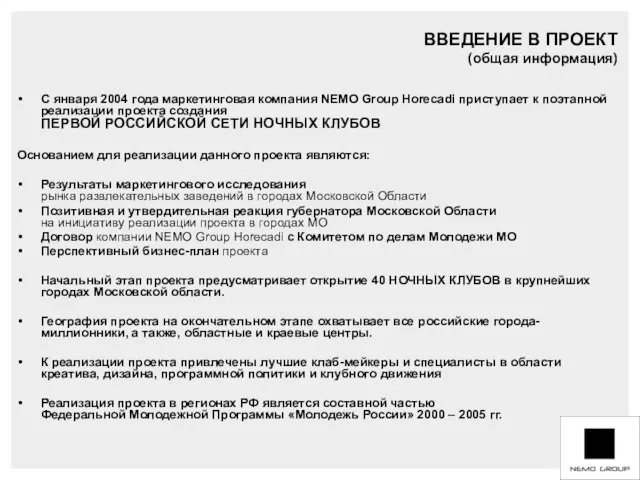 ВВЕДЕНИЕ В ПРОЕКТ
(общая информация)

• С января 2004 года маркетинговая компания NEMO Group Horecadi приступает к поэтапной реализации проекта создания
ПЕРВОЙ РОССИЙСКОЙ СЕТИ НОЧНЫХ КЛУБОВ

Основанием для реализации данного проекта являются:

• Результаты маркетингового исследования рынка развлекательных заведений в городах Московской Области
• Позитивная и утвердительная реакция губернатора Московской Области на инициативу реализации проекта в городах МО
• Договор компании NEMO Group Horecadi с Комитетом по делам Молодежи МО
• Перспективный бизнес-план проекта

• Начальный этап проекта предусматривает открытие 40 НОЧНЫХ КЛУБОВ в крупнейших городах Московской области.

• География проекта на окончательном этапе охватывает все российские города-миллионники, а также, областные и краевые центры.

• К реализации проекта привлечены лучшие клаб-мейкеры и специалисты в области креатива, дизайна, программной политики и клубного движения

• Реализация проекта в регионах РФ является составной частью Федеральной Молодежной Программы «Молодежь России» 2000 – 2005 гг.

NEMO GROUP